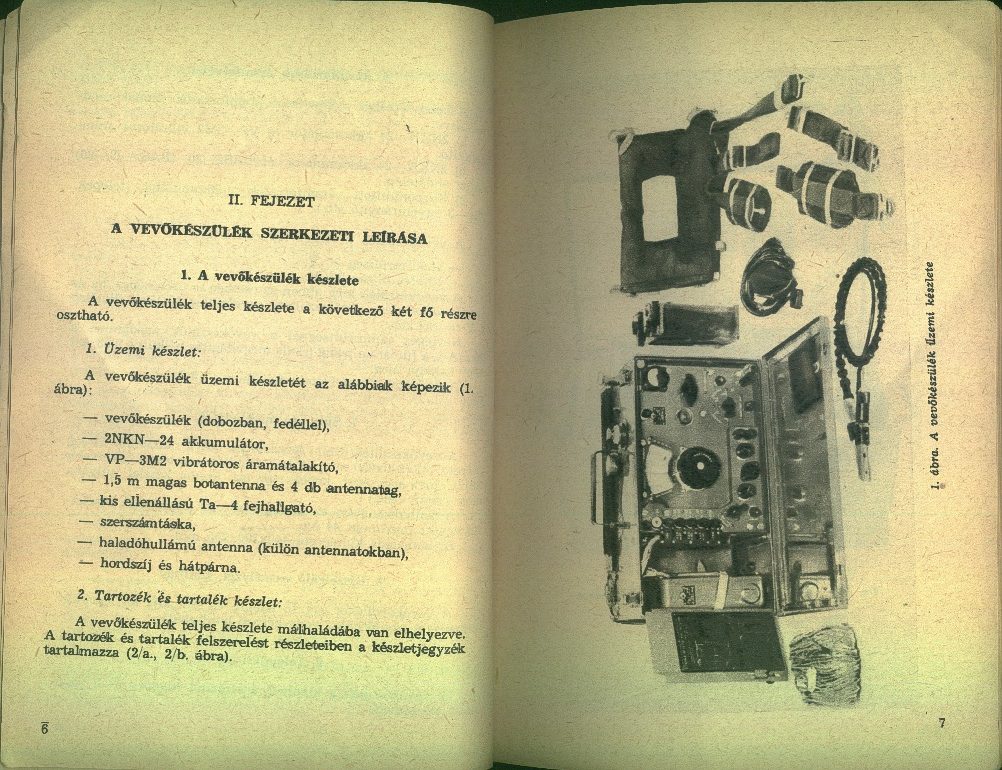 II. FEJEZET

A VEVŐKÉSZÜLÉK SZERKEZETI LEÍRÁSA

1. A vevőkészülék készlete

A vevőkészülék teljes készlete a következő két fő részre osztható.

1. Üzemi készlet:

A vevőkészülék üzemi készletét az alábbiak képezik (1. ábra):

— vevőkészülék (dobozban, fedéllel),
— 2NKN—24 akkumulátor,
— VP—3M2 vibrátoros áramátalakító,
— 1,5 m magas botantenna és 4 db antennatag,
— kis ellenállású Ta—4 fejhallgató,
— szerszámtáska,
— haladóhullámú antenna (külön antennatokban),
— hordszíj és hátpárna.

2. Tartozék és tartalék készlet:

A vevőkészülék teljes készlete málhaládába van elhelyezve. A tartozék és tartalék felszerelést részleteiben a készletjegyzék tartalmazza (2/a., 2/b. ábra).

6

1. ábra. A vevőkészülék üzemi készlete

7